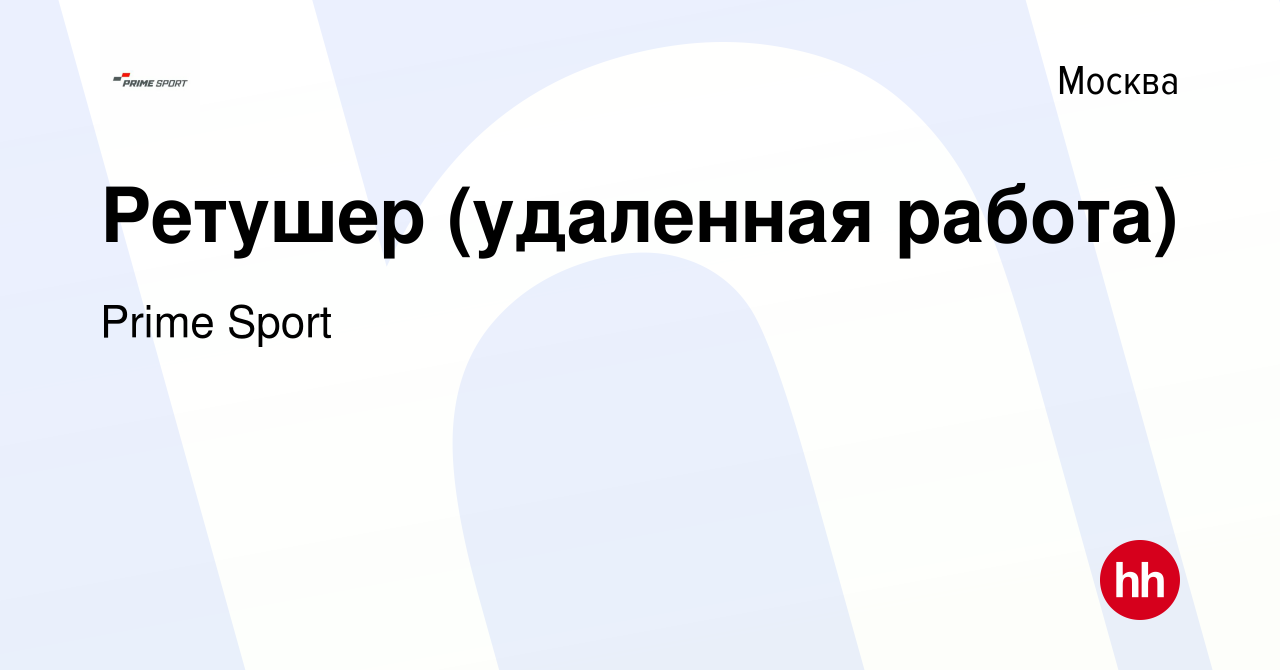 PRIME SPORT

Москва

Ретушер (удаленная работа)

Prime Sport

hh